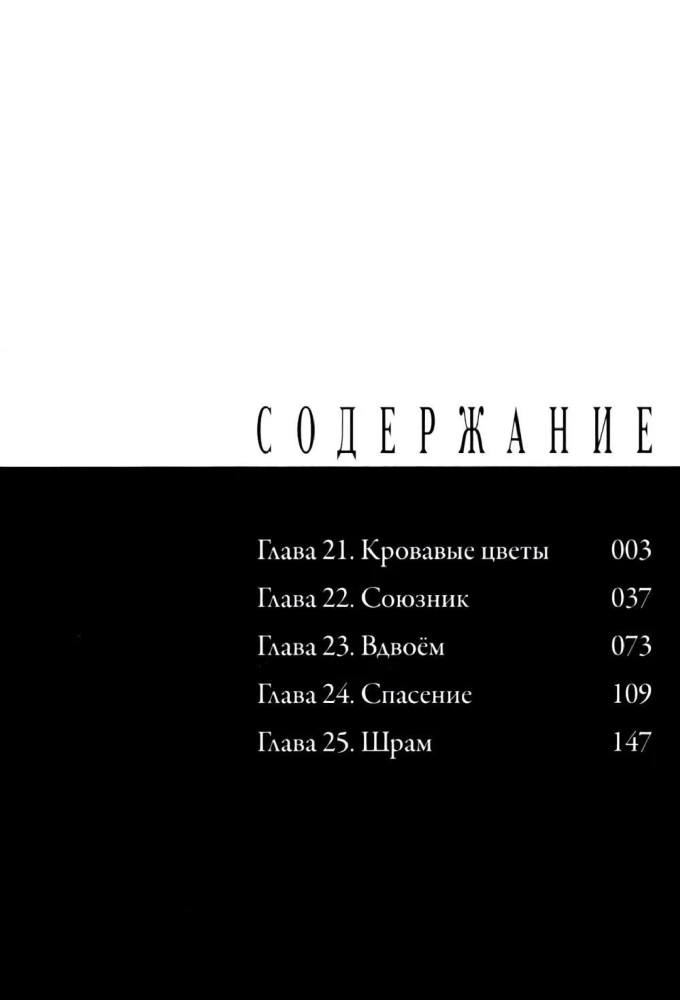 СОДЕРЖАНИЕ

Глава 21. Кровавые цветы 003
Глава 22. Союзник 037
Глава 23. Вдвоём 073
Глава 24. Спасение 109
Глава 25. Шрам 147